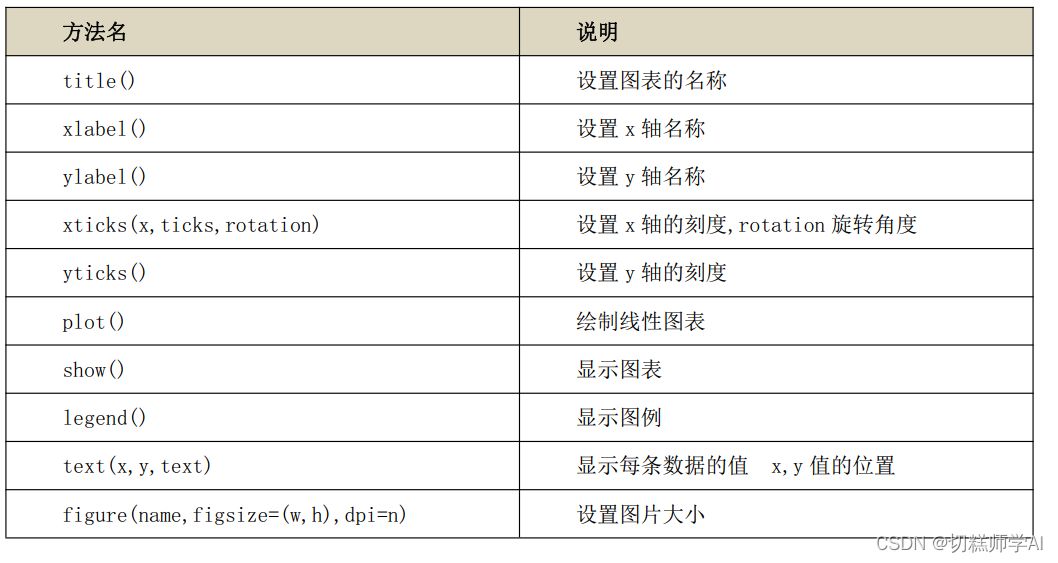 | 方法名 | 说明 |
|---|---|
| title() | 设置图表的名称 |
| xlabel() | 设置 x 轴名称 |
| ylabel() | 设置 y 轴名称 |
| xticks(x,ticks,rotation) | 设置 x 轴的刻度,rotation 旋转角度 |
| yticks() | 设置 y 轴的刻度 |
| plot() | 绘制线性图表 |
| show() | 显示图表 |
| legend() | 显示图例 |
| text(x,y,text) | 显示每条数据的值　x,y 值的位置 |
| figure(name,figsize=(w,h),dpi=n) | 设置图片大小 |

CSDN @切糕师学AI